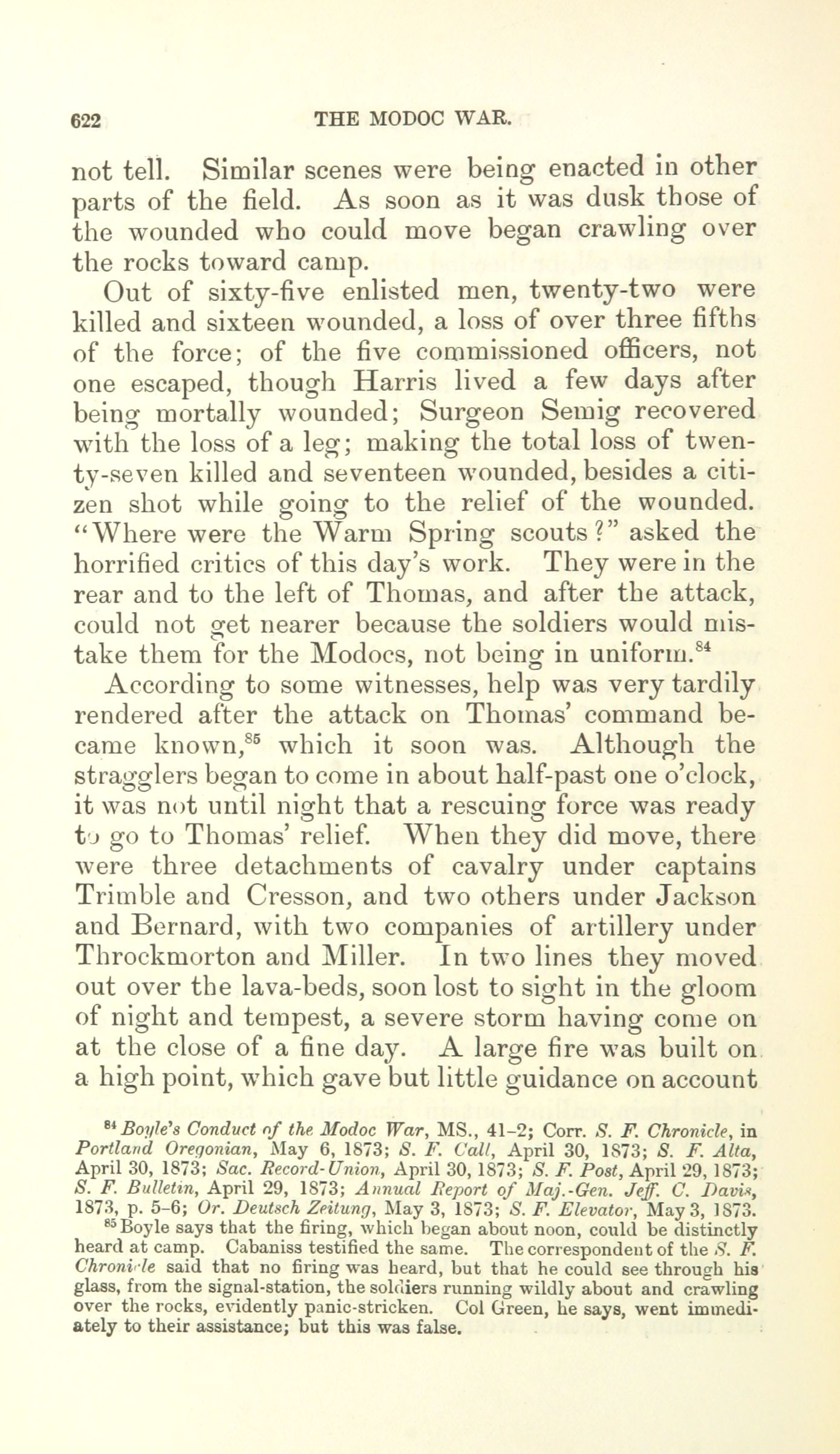 622 THE MODOC WAR.

not tell. Similar scenes were being enacted in other parts of the field. As soon as it was dusk those of the wounded who could move began crawling over the rocks toward camp.

Out of sixty-five enlisted men, twenty-two were killed and sixteen wounded, a loss of over three fifths of the force; of the five commissioned officers, not one escaped, though Harris lived a few days after being mortally wounded; Surgeon Semig recovered with the loss of a leg; making the total loss of twenty-seven killed and seventeen wounded, besides a citizen shot while going to the relief of the wounded. "Where were the Warm Spring scouts?" asked the horrified critics of this day's work. They were in the rear and to the left of Thomas, and after the attack, could not get nearer because the soldiers would mistake them for the Modocs, not being in uniform.$^{84}$

According to some witnesses, help was very tardily rendered after the attack on Thomas' command became known,$^{85}$ which it soon was. Although the stragglers began to come in about half-past one o'clock, it was not until night that a rescuing force was ready to go to Thomas' relief. When they did move, there were three detachments of cavalry under captains Trimble and Cresson, and two others under Jackson and Bernard, with two companies of artillery under Throckmorton and Miller. In two lines they moved out over the lava-beds, soon lost to sight in the gloom of night and tempest, a severe storm having come on at the close of a fine day. A large fire was built on a high point, which gave but little guidance on account

$^{84}$ Boyle's Conduct of the Modoc War, MS., 41-2; Corr. S. F. Chronicle, in Portland Oregonian, May 6, 1873; S. F. Call, April 30, 1873; S. F. Alta, April 30, 1873; Sac. Record-Union, April 30, 1873; S. F. Post, April 29, 1873; S. F. Bulletin, April 29, 1873; Annual Report of Maj.-Gen. Jeff. C. Davis, 1873, p. 5-6; Or. Deutsch Zeitung, May 3, 1873; S. F. Elevator, May 3, 1873.

$^{85}$ Boyle says that the firing, which began about noon, could be distinctly heard at camp. Cabaniss testified the same. The correspondent of the S. F. Chronicle said that no firing was heard, but that he could see through his glass, from the signal-station, the soldiers running wildly about and crawling over the rocks, evidently panic-stricken. Col Green, he says, went immediately to their assistance; but this was false.